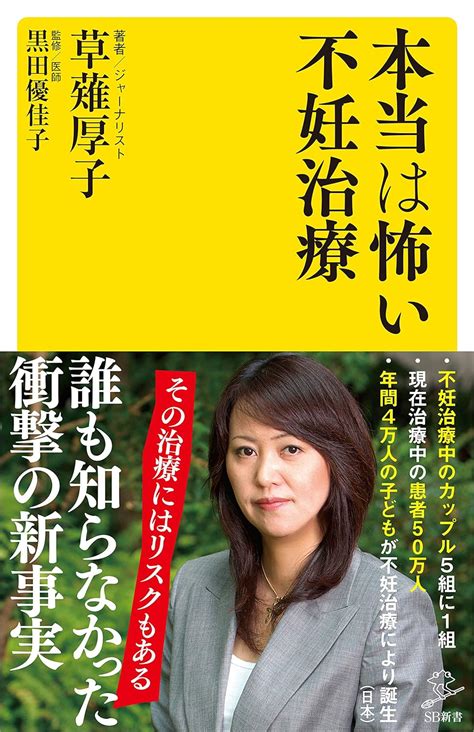 本当は怖い不妊治療

著者/ジャーナリスト
草薙厚子

監修/医師
黒田優佳子

・不妊治療中のカップル5組に1組
・現在治療中の患者50万人
・年間4万人の子どもが不妊治療により誕生(日本)

その治療にはリスクもある

誰も知らなかった衝撃の新事実

SB新書